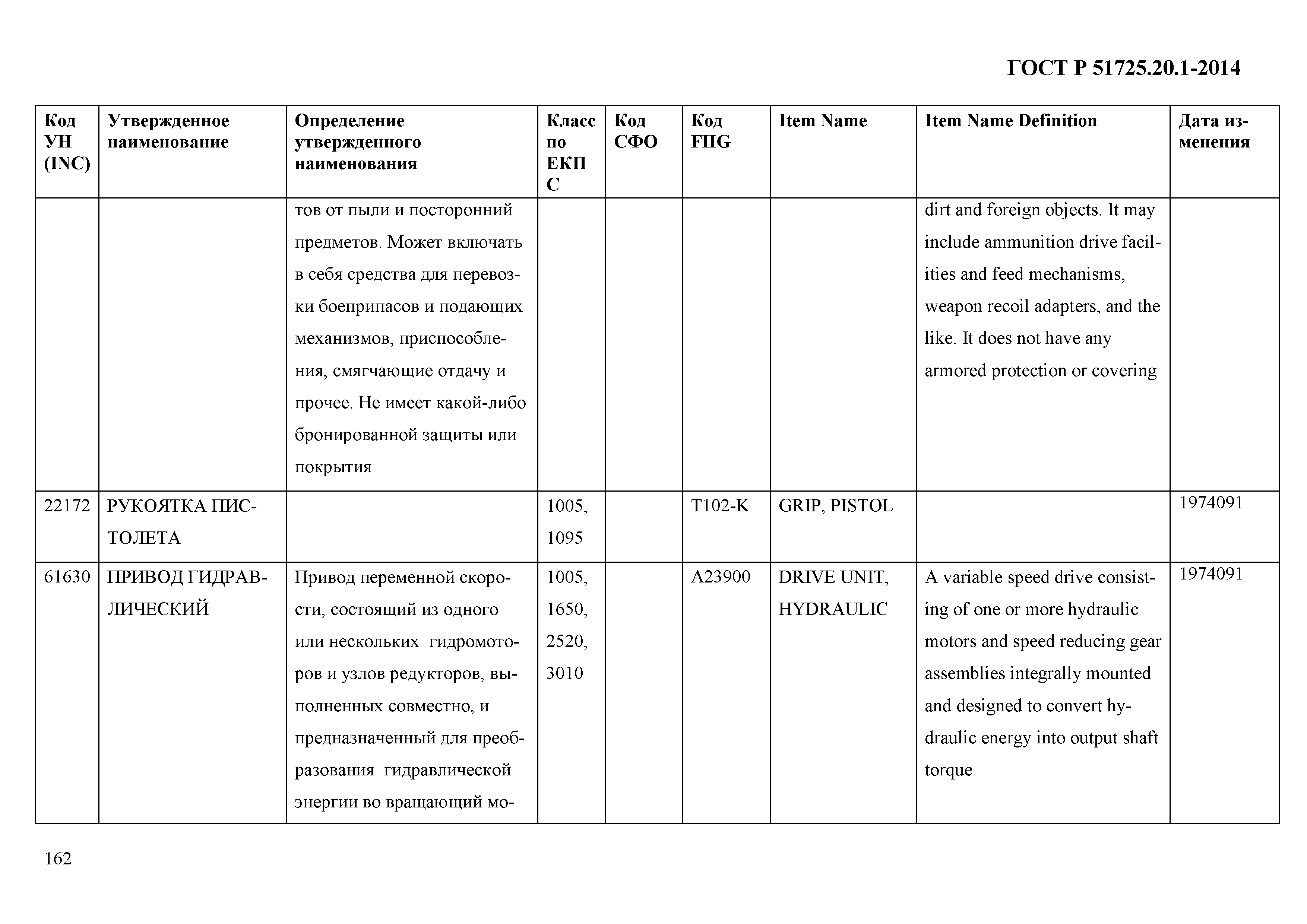 ГОСТ Р 51725.20.1-2014

| Код УН (INC) | Утвержденное наименование | Определение утвержденного наименования | Класс по ЕКПС | Код СФО | Код FIIG | Item Name | Item Name Definition | Дата изменения |
|---|---|---|---|---|---|---|---|---|
| | | тов от пыли и посторонний предметов. Может включать в себя средства для перевозки боеприпасов и подающих механизмов, приспособления, смягчающие отдачу и прочее. Не имеет какой-либо бронированной защиты или покрытия | | | | | dirt and foreign objects. It may include ammunition drive facilities and feed mechanisms, weapon recoil adapters, and the like. It does not have any armored protection or covering | |
| 22172 | РУКОЯТКА ПИСТОЛЕТА | | 1005, 1095 | | T102-K | GRIP, PISTOL | | 1974091 |
| 61630 | ПРИВОД ГИДРАВЛИЧЕСКИЙ | Привод переменной скорости, состоящий из одного или нескольких гидромоторов и узлов редукторов, выполненных совместно, и предназначенный для преобразования гидравлической энергии во вращающий мо- | 1005, 1650, 2520, 3010 | | A23900 | DRIVE UNIT, HYDRAULIC | A variable speed drive consisting of one or more hydraulic motors and speed reducing gear assemblies integrally mounted and designed to convert hydraulic energy into output shaft torque | 1974091 |

162